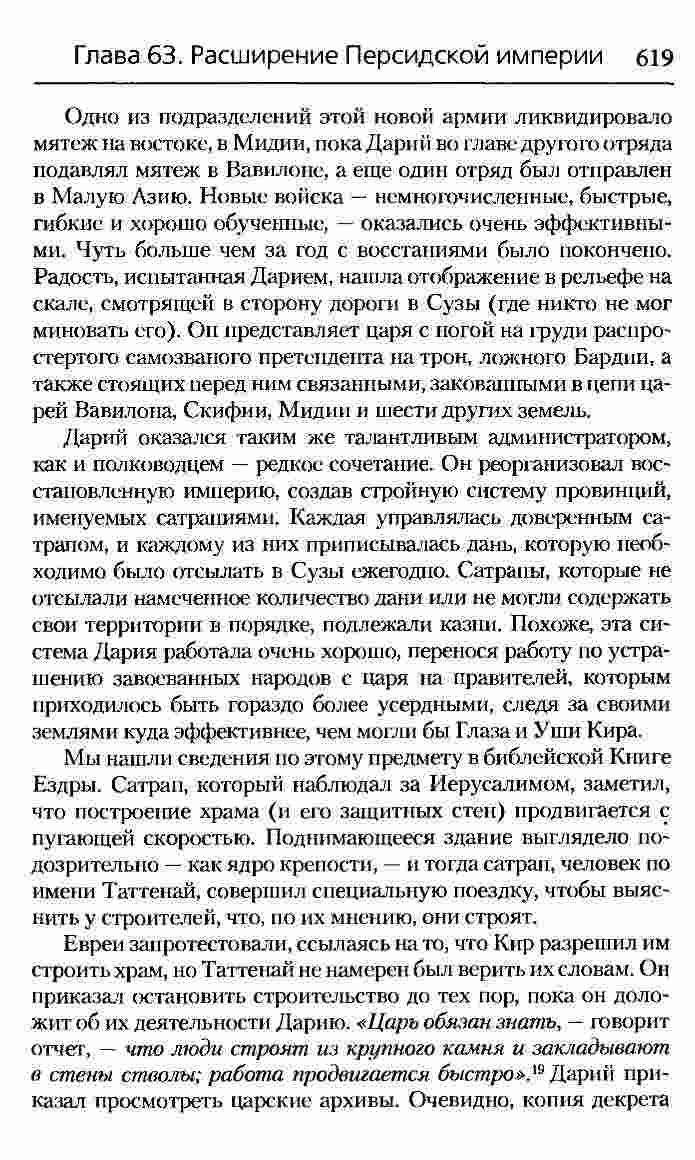 Глава 63. Расширение Персидской империи 619

Одно из подразделений этой новой армии ликвидировало мятеж на востоке, в Мидии, пока Дарий во главе другого отряда подавлял мятеж в Вавилоне, а еще один отряд был отправлен в Малую Азию. Новые войска — немногочисленные, быстрые, гибкие и хорошо обученные, — оказались очень эффективными. Чуть больше чем за год с восстаниями было покончено. Радость, испытанная Дарием, нашла отображение в рельефе на скале, смотрящей в сторону дороги в Сузы (где никто не мог миновать его). Он представляет царя с ногой на груди распростертого самозваного претендента на трон, ложного Бардии, а также стоящих перед ним связанными, закованными в цепи царей Вавилона, Скифии, Мидии и шести других земель.

Дарий оказался таким же талантливым администратором, как и полководцем — редкое сочетание. Он реорганизовал восстановленную империю, создав стройную систему провинций, именуемых сатрапиями. Каждая управлялась доверенным сатрапом, и каждому из них приписывалась дань, которую необходимо было отсылать в Сузы ежегодно. Сатрапы, которые не отсылали намеченное количество дани или не могли содержать свои территории в порядке, подлежали казни. Похоже, эта система Дария работала очень хорошо, перенося работу по устрашению завоеванных народов с царя на правителей, которым приходилось быть гораздо более усердными, следя за своими землями куда эффективнее, чем могли бы Глаза и Уши Кира.

Мы нашли сведения по этому предмету в библейской Книге Ездры. Сатрап, который наблюдал за Иерусалимом, заметил, что построение храма (и его защитных стен) продвигается с пугающей скоростью. Поднимающееся здание выглядело подозрительно — как ядро крепости, — и тогда сатрап, человек по имени Таттенай, совершил специальную поездку, чтобы выяснить у строителей, что, по их мнению, они строят.

Евреи запротестовали, ссылаясь на то, что Кир разрешил им строить храм, но Таттенай не намерен был верить их словам. Он приказал остановить строительство до тех пор, пока он доложит об их деятельности Дарию. «Царь обязан знать, — говорит отчет, — что люди строят из крупного камня и закладывают в стены стволы; работа продвигается быстро».$^{19}$ Дарий приказал просмотреть царские архивы. Очевидно, копия декрета